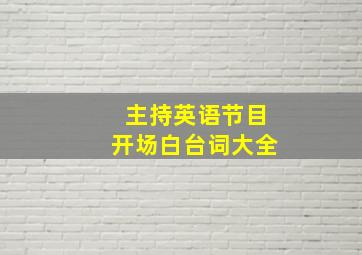 主持英语节目
开场白台词大全